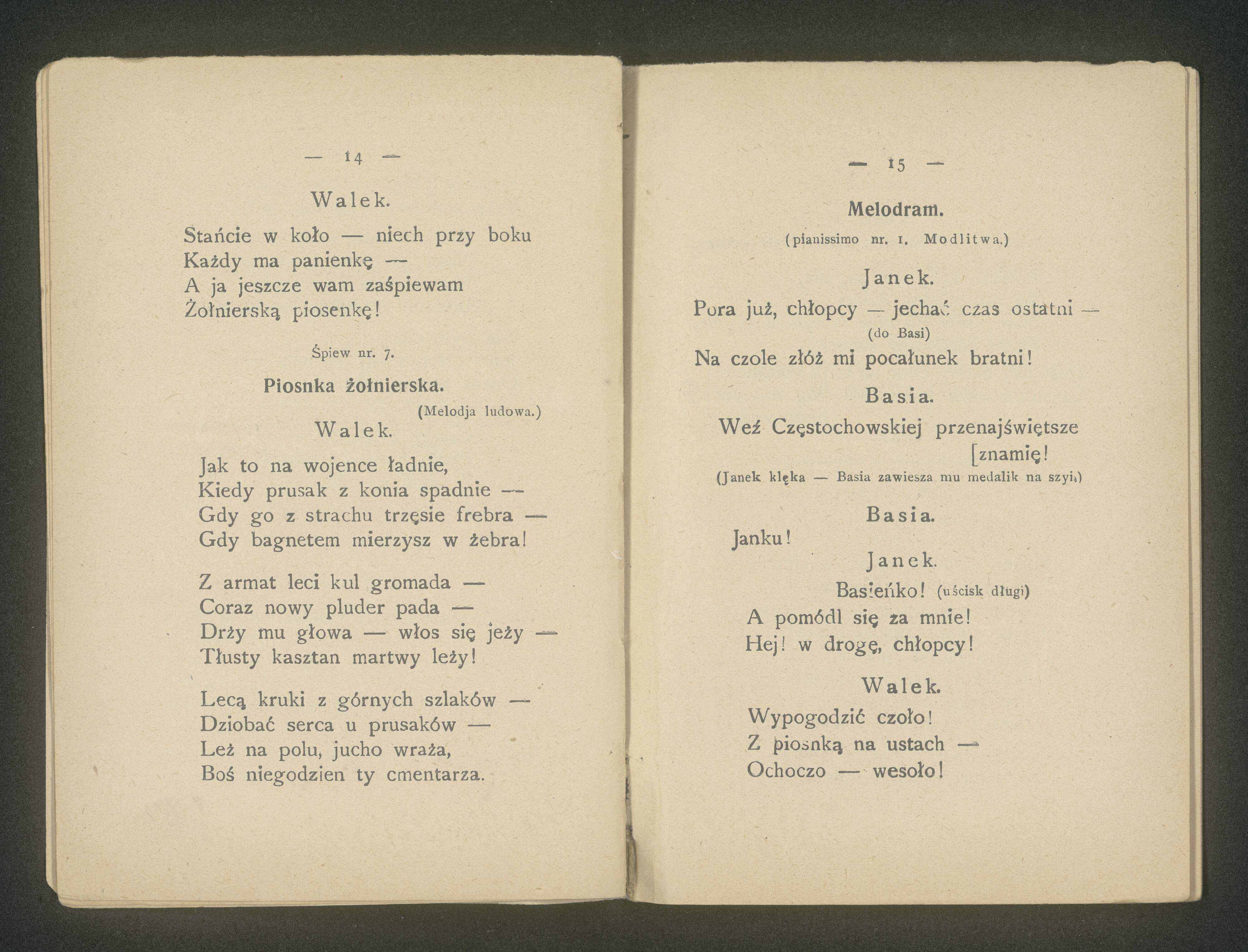 — 14 —

Walek.

Stańcie w koło — niech przy boku
Każdy ma panienkę —
A ja jeszcze wam zaśpiewam
Żołnierską piosenkę!

Śpiew nr. 7.

Piosnka żołnierska.

(Melodja ludowa.)

Walek.

Jak to na wojence ładnie,
Kiedy prusak z konia spadnie —
Gdy go z strachu trzęsie frebra —
Gdy bagnetem mierzysz w żebra!

Z armat leci kul gromada —
Coraz nowy pluder pada —
Drży mu głowa — włos się jeży —
Tłusty kasztan martwy leży!

Lecą kruki z górnych szlaków —
Dziobać serca u prusaków —
Leż na polu, jucho wraża,
Boś niegodzien ty cmentarza.

— 15 —

Melodram.

(pianissimo nr. 1. Modlitwa.)

Janek.

Pora już, chłopcy — jechać czas ostatni —
(do Basi)
Na czole złóż mi pocałunek bratni!

Basia.

Weź Częstochowskiej przenajświętsze [znamię!

(Janek klęka — Basia zawiesza mu medalik na szyi.)

Basia.

Janku!

Janek.

Basieńko! (uścisk długi)
A pomódl się za mnie!
Hej! w drogę, chłopcy!

Walek.

Wypogodzić czoło!
Z piosnką na ustach —
Ochoczo — wesoło!